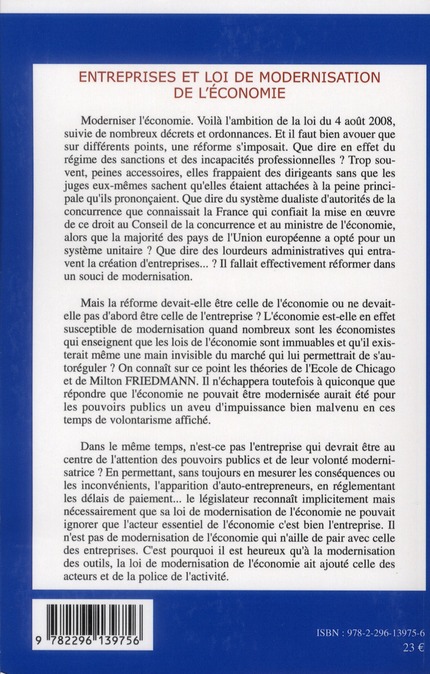 ENTREPRISES ET LOI DE MODERNISATION DE L'ÉCONOMIE

Moderniser l'économie. Voilà l'ambition de la loi du 4 août 2008, suivie de nombreux décrets et ordonnances. Et il faut bien avouer que sur différents points, une réforme s'imposait. Que dire en effet du régime des sanctions et des incapacités professionnelles ? Trop souvent, peines accessoires, elles frappaient des dirigeants sans que les juges eux-mêmes sachent qu'elles étaient attachées à la peine principale qu'ils prononçaient. Que dire du système dualiste d'autorités de la concurrence que connaissait la France qui confiait la mise en œuvre de ce droit au Conseil de la concurrence et au ministre de l'économie, alors que la majorité des pays de l'Union européenne a opté pour un système unitaire ? Que dire des lourdeurs administratives qui entravent la création d'entreprises... ? Il fallait effectivement réformer dans un souci de modernisation.

Mais la réforme devait-elle être celle de l'économie ou ne devait-elle pas d'abord être celle de l'entreprise ? L'économie est-elle en effet susceptible de modernisation quand nombreux sont les économistes qui enseignent que les lois de l'économie sont immuables et qu'il existerait même une main invisible du marché qui lui permettrait de s'autoréguler ? On connaît sur ce point les théories de l'Ecole de Chicago et de Milton FRIEDMANN. Il n'échappera toutefois à quiconque que répondre que l'économie ne pouvait être modernisée aurait été pour les pouvoirs publics un aveu d'impuissance bien malvenu en ces temps de volontarisme affiché.

Dans le même temps, n'est-ce pas l'entreprise qui devrait être au centre de l'attention des pouvoirs publics et de leur volonté modernisatrice ? En permettant, sans toujours en mesurer les conséquences ou les inconvénients, l'apparition d'auto-entrepreneurs, en réglementant les délais de paiement... le législateur reconnaît implicitement mais nécessairement que sa loi de modernisation de l'économie ne pouvait ignorer que l'acteur essentiel de l'économie c'est bien l'entreprise. Il n'est pas de modernisation de l'économie qui n'aille de pair avec celle des entreprises. C'est pourquoi il est heureux qu'à la modernisation des outils, la loi de modernisation de l'économie ait ajouté celle des acteurs et de la police de l'activité.

9 782296 139756

ISBN : 978-2-296-13975-6
23 €